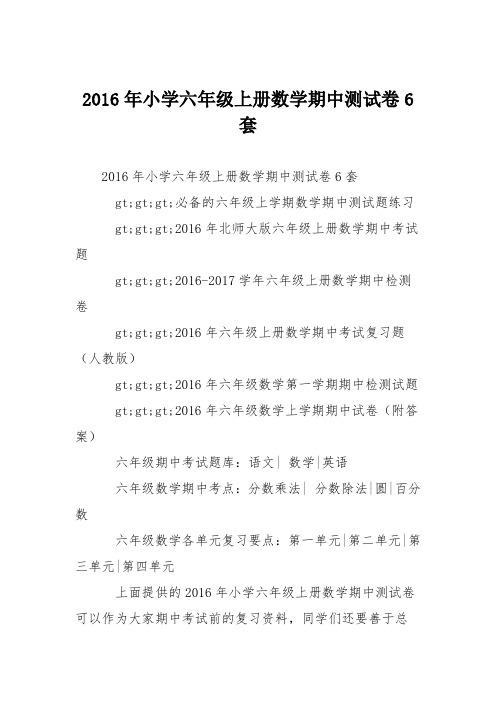 2016年小学六年级上册数学期中测试卷6套

2016年小学六年级上册数学期中测试卷6套

gt;gt;gt;必备的六年级上学期数学期中测试题练习

gt;gt;gt;2016年北师大版六年级上册数学期中考试题

gt;gt;gt;2016-2017学年六年级上册数学期中检测卷

gt;gt;gt;2016年六年级上册数学期中考试复习题（人教版）

gt;gt;gt;2016年六年级数学第一学期期中检测试题

gt;gt;gt;2016年六年级数学上学期期中试卷（附答案）

六年级期中考试题库：语文| 数学|英语

六年级数学期中考点：分数乘法| 分数除法|圆|百分数

六年级数学各单元复习要点：第一单元|第二单元|第三单元|第四单元

上面提供的2016年小学六年级上册数学期中测试卷可以作为大家期中考试前的复习资料，同学们还要善于总